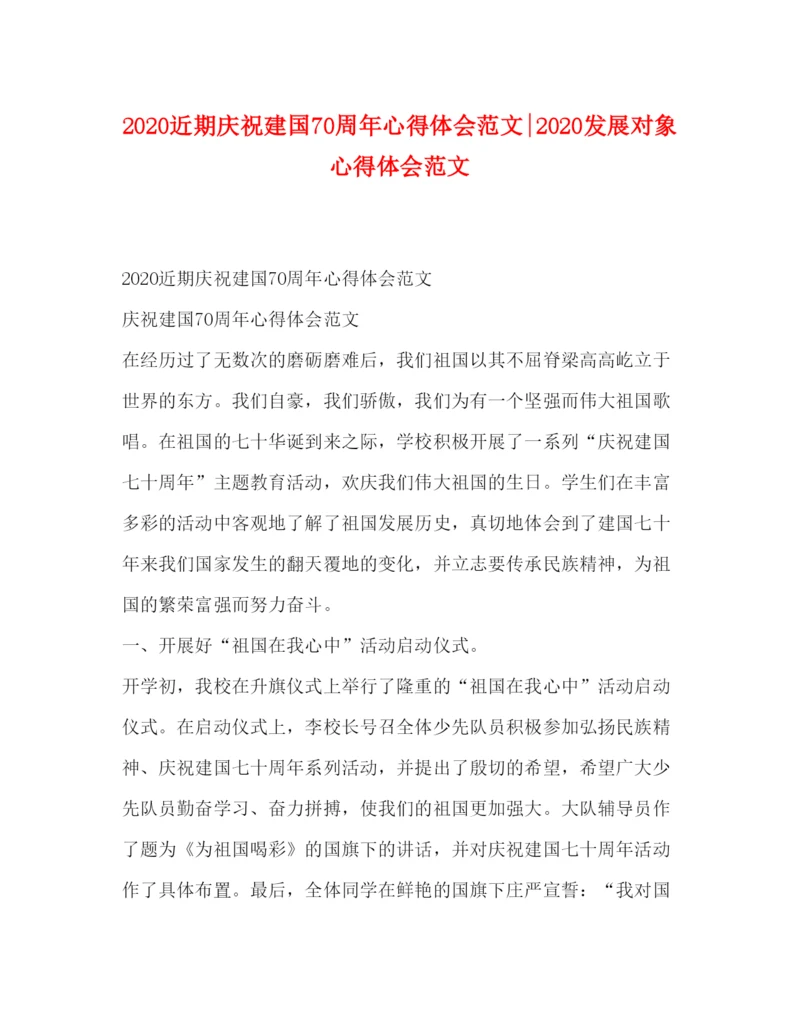 2020近期庆祝建国70周年心得体会范文|2020发展对象心得体会范文

2020近期庆祝建国70周年心得体会范文

庆祝建国70周年心得体会范文

在经历过了无数次的磨砺磨难后，我们祖国以其不屈脊梁高高屹立于世界的东方。我们自豪，我们骄傲，我们为有一个坚强而伟大祖国歌唱。在祖国的七十华诞到来之际，学校积极开展了一系列“庆祝建国七十周年”主题教育活动，欢庆我们伟大祖国的生日。学生们在丰富多彩的活动中客观地了解了祖国发展历史，真切地体会到了建国七十年来我们国家发生的翻天覆地的变化，并立志要传承民族精神，为祖国的繁荣富强而努力奋斗。

一、开展好“祖国在我心中”活动启动仪式。

开学初，我校在升旗仪式上举行了隆重的“祖国在我心中”活动启动仪式。在启动仪式上，李校长号召全体少先队员积极参加弘扬民族精神、庆祝建国七十周年系列活动，并提出了殷切的希望，希望广大少先队员勤奋学习、奋力拼搏，使我们的祖国更加强大。大队辅导员作了题为《为祖国喝彩》的国旗下的讲话，并对庆祝建国七十周年活动作了具体布置。最后，全体同学在鲜艳的国旗下庄严宣誓：“我对国